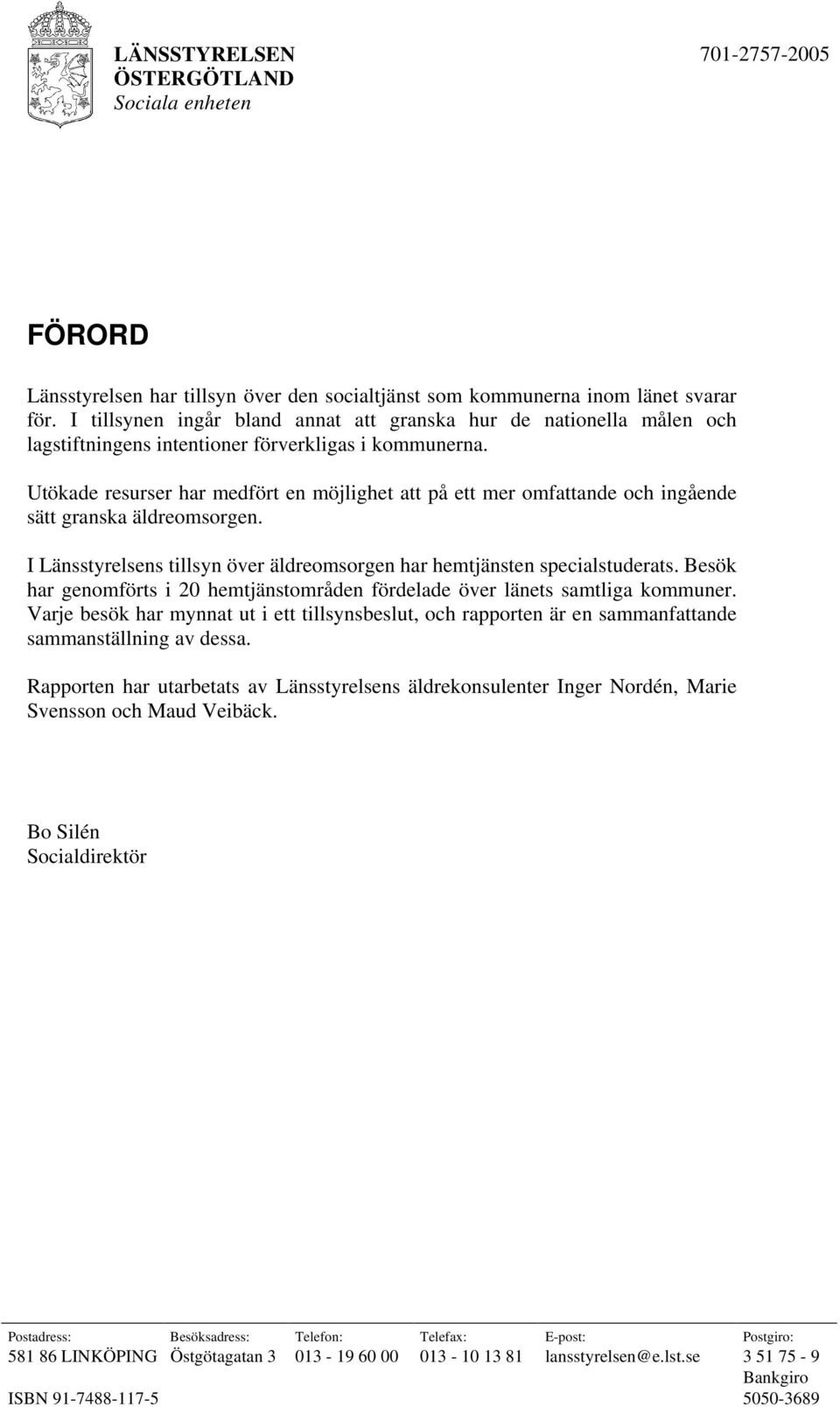 LÄNSSTYRELSEN ÖSTERGÖTLAND
Sociala enheten

701-2757-2005

FÖRORD

Länsstyrelsen har tillsyn över den socialtjänst som kommunerna inom länet svarar för. I tillsynen ingår bland annat att granska hur de nationella målen och lagstiftningens intentioner förverkligas i kommunerna.

Utökade resurser har medfört en möjlighet att på ett mer omfattande och ingående sätt granska äldreomsorgen.

I Länsstyrelsens tillsyn över äldreomsorgen har hemtjänsten specialstuderats. Besök har genomförts i 20 hemtjänstområden fördelade över länets samtliga kommuner. Varje besök har mynnat ut i ett tillsynsbeslut, och rapporten är en sammanfattande sammanställning av dessa.

Rapporten har utarbetats av Länsstyrelsens äldrekonsulenter Inger Nordén, Marie Svensson och Maud Veibäck.

Bo Silén
Socialdirektör

| Postadress: | Besöksadress: | Telefon: | Telefax: | E-post: | Postgiro: |
|---|---|---|---|---|---|
| 581 86 LINKÖPING | Östgötagatan 3 | 013 - 19 60 00 | 013 - 10 13 81 | lansstyrelsen@e.lst.se | 3 51 75 - 9 |
| | | | | | Bankgiro |
| ISBN 91-7488-117-5 | | | | | 5050-3689 |